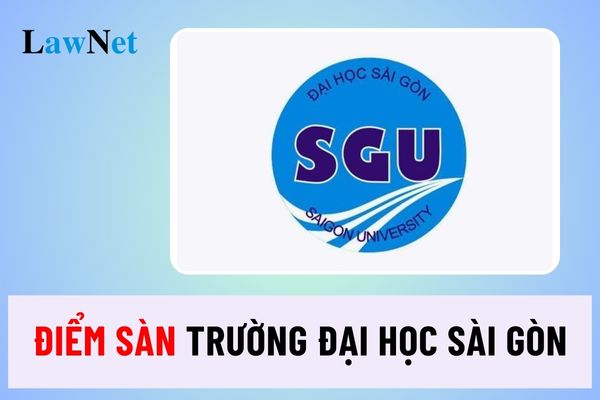 LawNet

ĐẠI HỌC SÀI GÒN
SGU
SAIGON UNIVERSITY

ĐIỂM SÀN TRƯỜNG ĐẠI HỌC SÀI GÒN